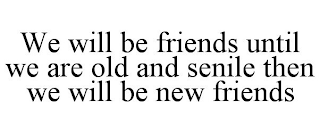 We will be friends until we are old and senile then we will be new friends